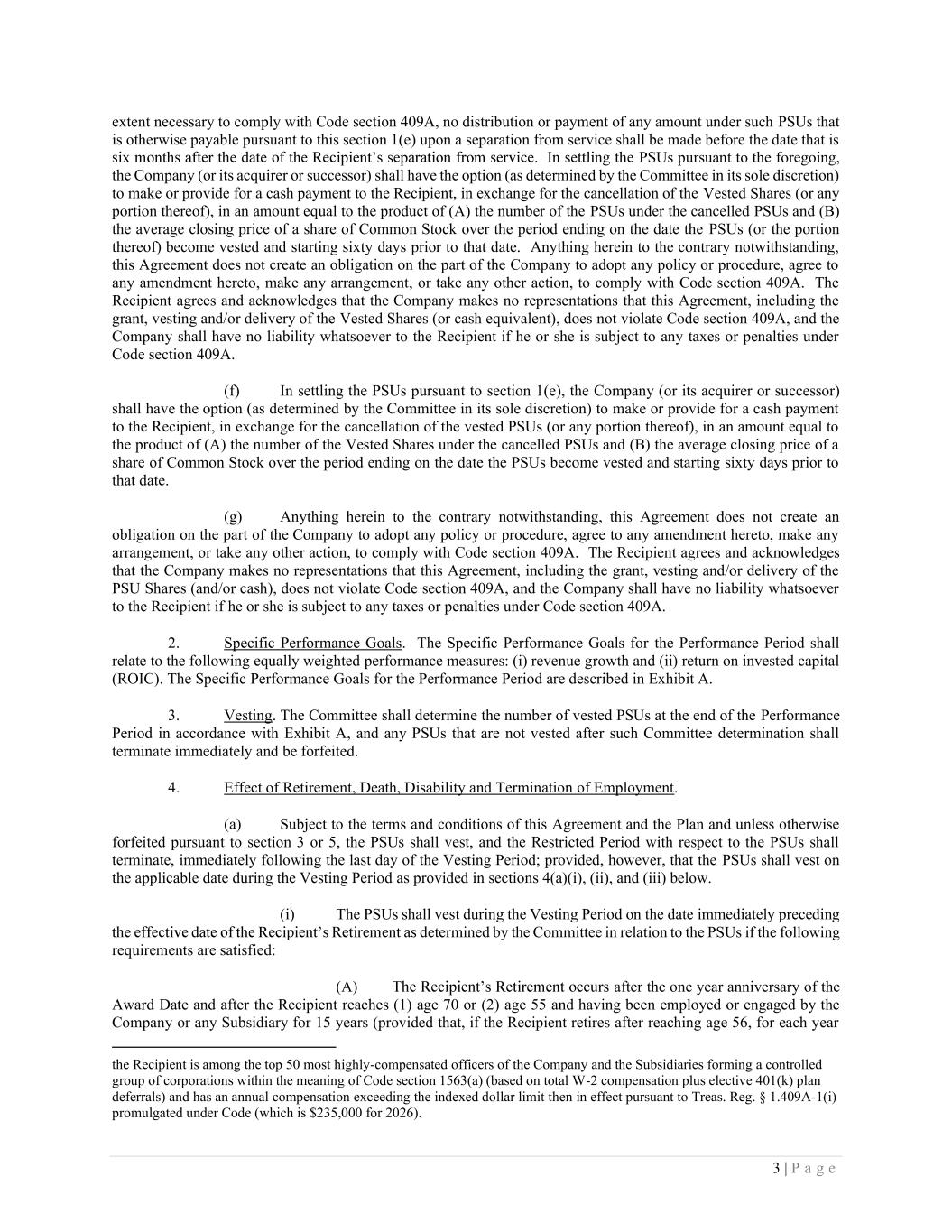 extent necessary to comply with Code section 409A, no distribution or payment of any amount under such PSUs that is otherwise payable pursuant to this section 1(e) upon a separation from service shall be made before the date that is six months after the date of the Recipient's separation from service. In settling the PSUs pursuant to the foregoing, the Company (or its acquirer or successor) shall have the option (as determined by the Committee in its sole discretion) to make or provide for a cash payment to the Recipient, in exchange for the cancellation of the Vested Shares (or any portion thereof), in an amount equal to the product of (A) the number of the PSUs under the cancelled PSUs and (B) the average closing price of a share of Common Stock over the period ending on the date the PSUs (or the portion thereof) become vested and starting sixty days prior to that date. Anything herein to the contrary notwithstanding, this Agreement does not create an obligation on the part of the Company to adopt any policy or procedure, agree to any amendment hereto, make any arrangement, or take any other action, to comply with Code section 409A. The Recipient agrees and acknowledges that the Company makes no representations that this Agreement, including the grant, vesting and/or delivery of the Vested Shares (or cash equivalent), does not violate Code section 409A, and the Company shall have no liability whatsoever to the Recipient if he or she is subject to any taxes or penalties under Code section 409A.

(f) In settling the PSUs pursuant to section 1(e), the Company (or its acquirer or successor) shall have the option (as determined by the Committee in its sole discretion) to make or provide for a cash payment to the Recipient, in exchange for the cancellation of the vested PSUs (or any portion thereof), in an amount equal to the product of (A) the number of the Vested Shares under the cancelled PSUs and (B) the average closing price of a share of Common Stock over the period ending on the date the PSUs become vested and starting sixty days prior to that date.

(g) Anything herein to the contrary notwithstanding, this Agreement does not create an obligation on the part of the Company to adopt any policy or procedure, agree to any amendment hereto, make any arrangement, or take any other action, to comply with Code section 409A. The Recipient agrees and acknowledges that the Company makes no representations that this Agreement, including the grant, vesting and/or delivery of the PSU Shares (and/or cash), does not violate Code section 409A, and the Company shall have no liability whatsoever to the Recipient if he or she is subject to any taxes or penalties under Code section 409A.

2. Specific Performance Goals. The Specific Performance Goals for the Performance Period shall relate to the following equally weighted performance measures: (i) revenue growth and (ii) return on invested capital (ROIC). The Specific Performance Goals for the Performance Period are described in Exhibit A.

3. Vesting. The Committee shall determine the number of vested PSUs at the end of the Performance Period in accordance with Exhibit A, and any PSUs that are not vested after such Committee determination shall terminate immediately and be forfeited.

4. Effect of Retirement, Death, Disability and Termination of Employment.

(a) Subject to the terms and conditions of this Agreement and the Plan and unless otherwise forfeited pursuant to section 3 or 5, the PSUs shall vest, and the Restricted Period with respect to the PSUs shall terminate, immediately following the last day of the Vesting Period; provided, however, that the PSUs shall vest on the applicable date during the Vesting Period as provided in sections 4(a)(i), (ii), and (iii) below.

(i) The PSUs shall vest during the Vesting Period on the date immediately preceding the effective date of the Recipient's Retirement as determined by the Committee in relation to the PSUs if the following requirements are satisfied:

(A) The Recipient's Retirement occurs after the one year anniversary of the Award Date and after the Recipient reaches (1) age 70 or (2) age 55 and having been employed or engaged by the Company or any Subsidiary for 15 years (provided that, if the Recipient retires after reaching age 56, for each year

the Recipient is among the top 50 most highly-compensated officers of the Company and the Subsidiaries forming a controlled group of corporations within the meaning of Code section 1563(a) (based on total W-2 compensation plus elective 401(k) plan deferrals) and has an annual compensation exceeding the indexed dollar limit then in effect pursuant to Treas. Reg. § 1.409A-1(i) promulgated under Code (which is $235,000 for 2026).

3 | P a g e